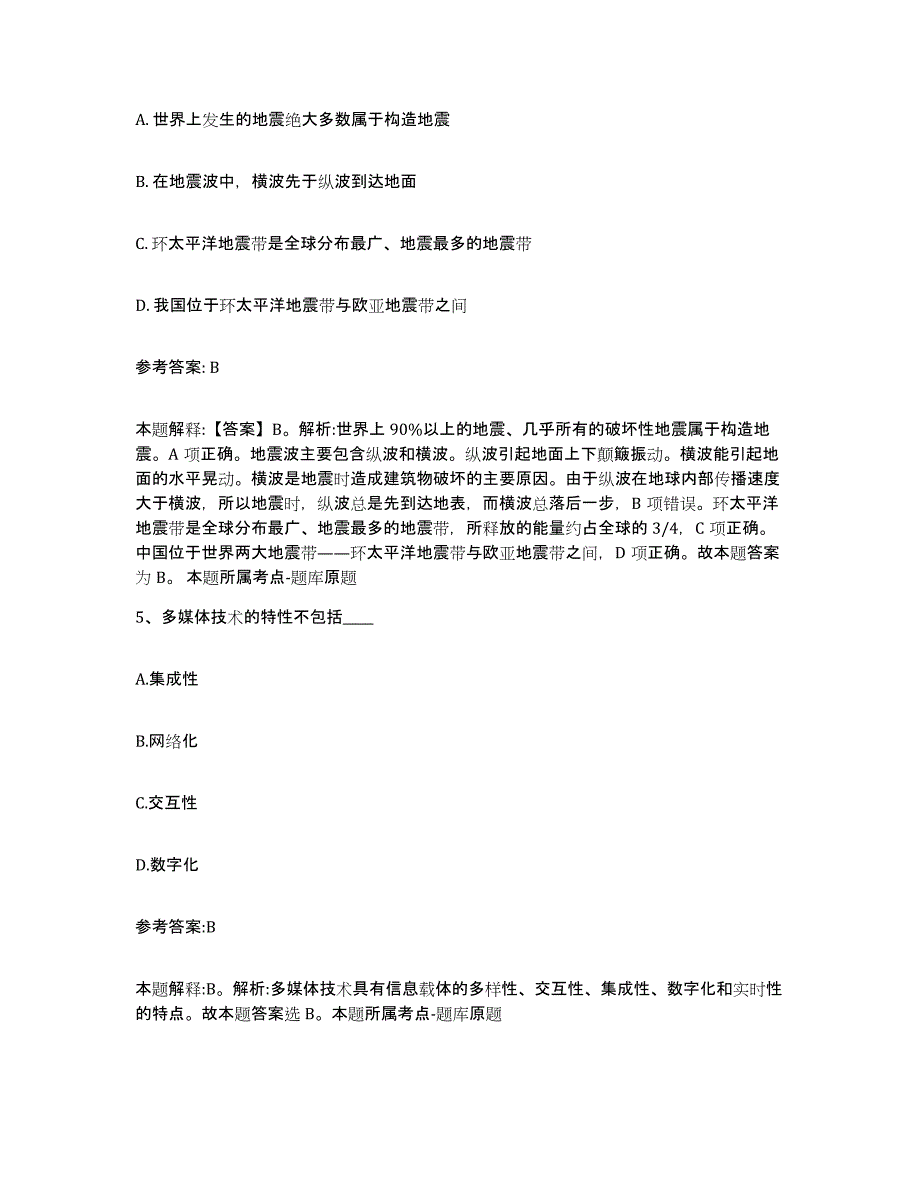 A. 世界上发生的地震绝大多数属于构造地震

B. 在地震波中，横波先于纵波到达地面

C. 环太平洋地震带是全球分布最广、地震最多的地震带

D. 我国位于环太平洋地震带与欧亚地震带之间

参考答案: B

本题解释:【答案】B。解析:世界上 90%以上的地震、几乎所有的破坏性地震属于构造地震。A 项正确。地震波主要包含纵波和横波。纵波引起地面上下颠簸振动。横波能引起地面的水平晃动。横波是地震时造成建筑物破坏的主要原因。由于纵波在地球内部传播速度大于横波，所以地震时，纵波总是先到达地表，而横波总落后一步，B 项错误。环太平洋地震带是全球分布最广、地震最多的地震带，所释放的能量约占全球的 3/4，C 项正确。中国位于世界两大地震带——环太平洋地震带与欧亚地震带之间，D 项正确。故本题答案为 B。 本题所属考点-题库原题

5、多媒体技术的特性不包括____

A.集成性

B.网络化

C.交互性

D.数字化

参考答案:B

本题解释:B。解析:多媒体技术具有信息载体的多样性、交互性、集成性、数字化和实时性的特点。故本题答案选 B。本题所属考点-题库原题